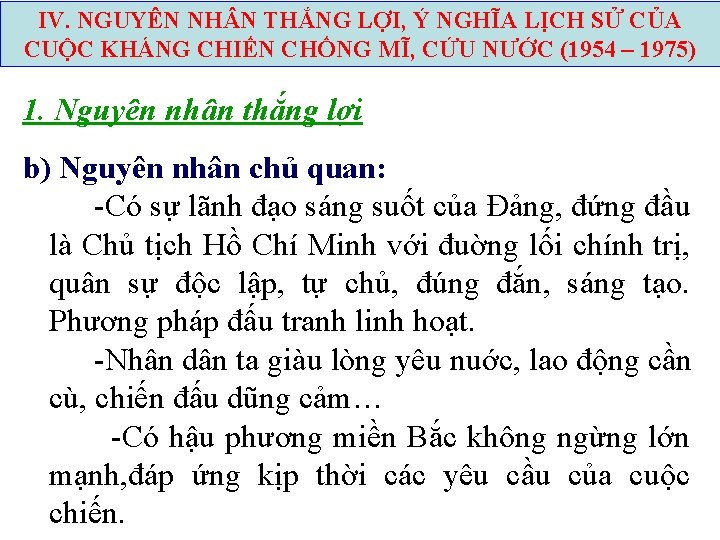 IV. NGUYÊN NHÂN THẮNG LỢI, Ý NGHĨA LỊCH SỬ CỦA CUỘC KHÁNG CHIẾN CHỐNG MĨ, CỨU NƯỚC (1954 – 1975)

1. Nguyên nhân thắng lợi

b) Nguyên nhân chủ quan:

-Có sự lãnh đạo sáng suốt của Đảng, đứng đầu là Chủ tịch Hồ Chí Minh với đường lối chính trị, quân sự độc lập, tự chủ, đúng đắn, sáng tạo. Phương pháp đấu tranh linh hoạt.

-Nhân dân ta giàu lòng yêu nước, lao động cần cù, chiến đấu dũng cảm…

-Có hậu phương miền Bắc không ngừng lớn mạnh,đáp ứng kịp thời các yêu cầu của cuộc chiến.